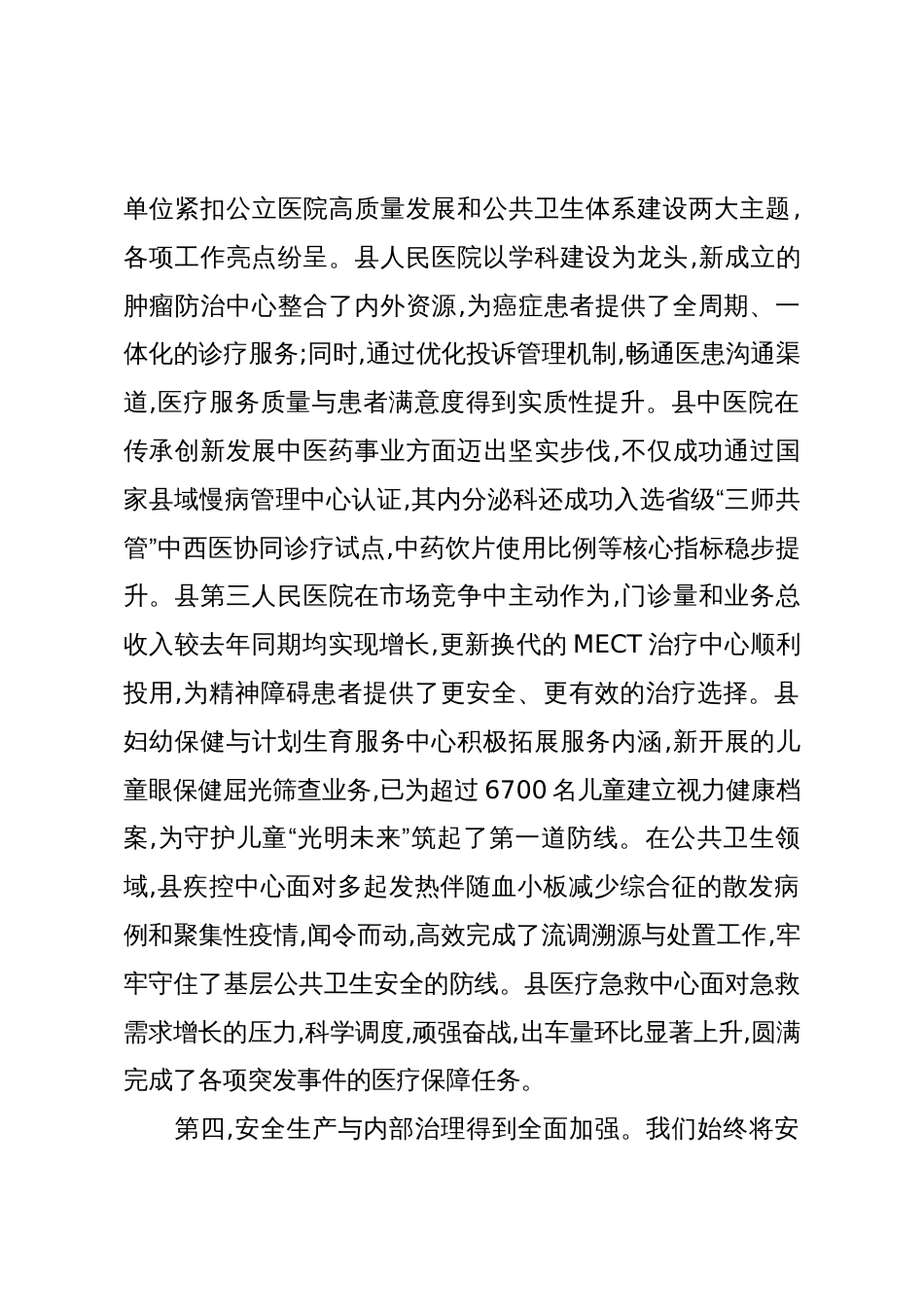 单位紧扣公立医院高质量发展和公共卫生体系建设两大主题，各项工作亮点纷呈。县人民医院以学科建设为龙头，新成立的肿瘤防治中心整合了内外资源，为癌症患者提供了全周期、一体化的诊疗服务；同时，通过优化投诉管理机制，畅通医患沟通渠道，医疗服务质量与患者满意度得到实质性提升。县中医院在传承创新发展中医药事业方面迈出坚实步伐，不仅成功通过国家县域慢病管理中心认证，其内分泌科还成功入选省级“三师共管”中西医协同诊疗试点，中药饮片使用比例等核心指标稳步提升。县第三人民医院在市场竞争中主动作为，门诊量和业务总收入较去年同期均实现增长，更新换代的 MECT 治疗中心顺利投用，为精神障碍患者提供了更安全、更有效的治疗选择。县妇幼保健与计划生育服务中心积极拓展服务内涵，新开展的儿童眼保健屈光筛查业务，已为超过 6700 名儿童建立视力健康档案，为守护儿童“光明未来”筑起了第一道防线。在公共卫生领域，县疾控中心面对多起发热伴随血小板减少综合征的散发病例和聚集性疫情，闻令而动，高效完成了流调溯源与处置工作，牢牢守住了基层公共卫生安全的防线。县医疗急救中心面对急救需求增长的压力，科学调度，顽强奋战，出车量环比显著上升，圆满完成了各项突发事件的医疗保障任务。

第四，安全生产与内部治理得到全面加强。我们始终将安